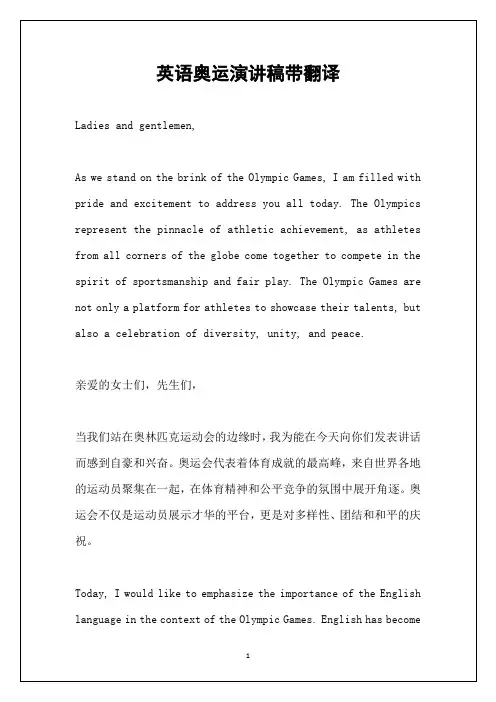 英语奥运演讲稿带翻译

Ladies and gentlemen,

As we stand on the brink of the Olympic Games, I am filled with pride and excitement to address you all today. The Olympics represent the pinnacle of athletic achievement, as athletes from all corners of the globe come together to compete in the spirit of sportsmanship and fair play. The Olympic Games are not only a platform for athletes to showcase their talents, but also a celebration of diversity, unity, and peace.

亲爱的女士们，先生们，

当我们站在奥林匹克运动会的边缘时，我为能在今天向你们发表讲话而感到自豪和兴奋。奥运会代表着体育成就的最高峰，来自世界各地的运动员聚集在一起，在体育精神和公平竞争的氛围中展开角逐。奥运会不仅是运动员展示才华的平台，更是对多样性、团结和和平的庆祝。

Today, I would like to emphasize the importance of the English language in the context of the Olympic Games. English has become

1